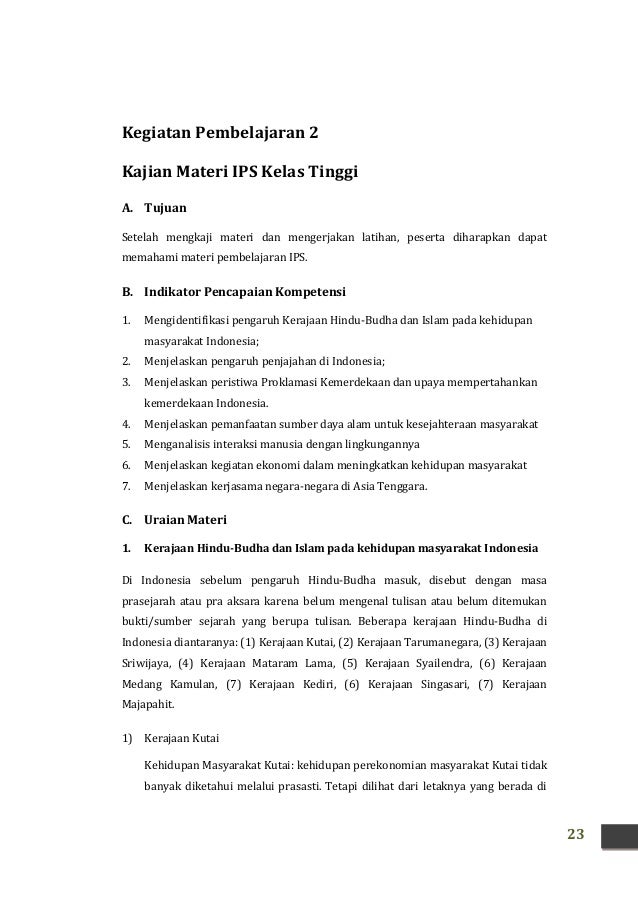 Kegiatan Pembelajaran 2

Kajian Materi IPS Kelas Tinggi

A. Tujuan

Setelah mengkaji materi dan mengerjakan latihan, peserta diharapkan dapat memahami materi pembelajaran IPS.

B. Indikator Pencapaian Kompetensi

1. Mengidentifikasi pengaruh Kerajaan Hindu-Budha dan Islam pada kehidupan masyarakat Indonesia;
2. Menjelaskan pengaruh penjajahan di Indonesia;
3. Menjelaskan peristiwa Proklamasi Kemerdekaan dan upaya mempertahankan kemerdekaan Indonesia.
4. Menjelaskan pemanfaatan sumber daya alam untuk kesejahteraan masyarakat
5. Menganalisis interaksi manusia dengan lingkungannya
6. Menjelaskan kegiatan ekonomi dalam meningkatkan kehidupan masyarakat
7. Menjelaskan kerjasama negara-negara di Asia Tenggara.

C. Uraian Materi

1. Kerajaan Hindu-Budha dan Islam pada kehidupan masyarakat Indonesia

Di Indonesia sebelum pengaruh Hindu-Budha masuk, disebut dengan masa prasejarah atau pra aksara karena belum mengenal tulisan atau belum ditemukan bukti/sumber sejarah yang berupa tulisan. Beberapa kerajaan Hindu-Budha di Indonesia diantaranya: (1) Kerajaan Kutai, (2) Kerajaan Tarumanegara, (3) Kerajaan Sriwijaya, (4) Kerajaan Mataram Lama, (5) Kerajaan Syailendra, (6) Kerajaan Medang Kamulan, (7) Kerajaan Kediri, (6) Kerajaan Singasari, (7) Kerajaan Majapahit.

1) Kerajaan Kutai

Kehidupan Masyarakat Kutai: kehidupan perekonomian masyarakat Kutai tidak banyak diketahui melalui prasasti. Tetapi dilihat dari letaknya yang berada di

23